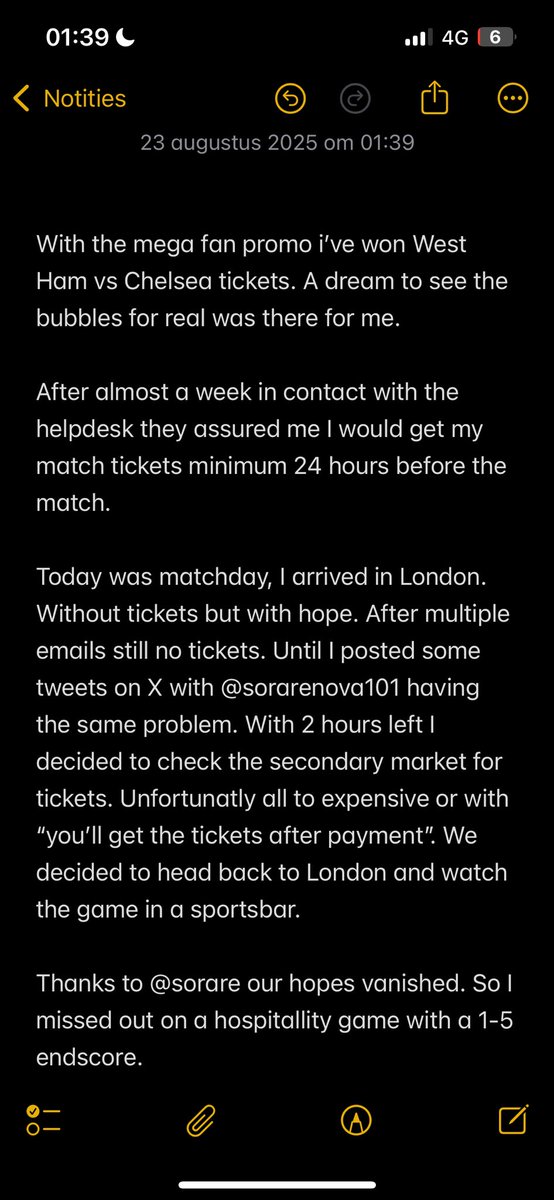 01:39

4G 6

Notities

23 augustus 2025 om 01:39

With the mega fan promo i've won West Ham vs Chelsea tickets. A dream to see the bubbles for real was there for me.

After almost a week in contact with the helpdesk they assured me I would get my match tickets minimum 24 hours before the match.

Today was matchday, I arrived in London. Without tickets but with hope. After multiple emails still no tickets. Until I posted some tweets on X with @sorarenova101 having the same problem. With 2 hours left I decided to check the secondary market for tickets. Unfortunatly all to expensive or with "you'll get the tickets after payment". We decided to head back to London and watch the game in a sportsbar.

Thanks to @sorare our hopes vanished. So I missed out on a hospitallity game with a 1-5 endscore.